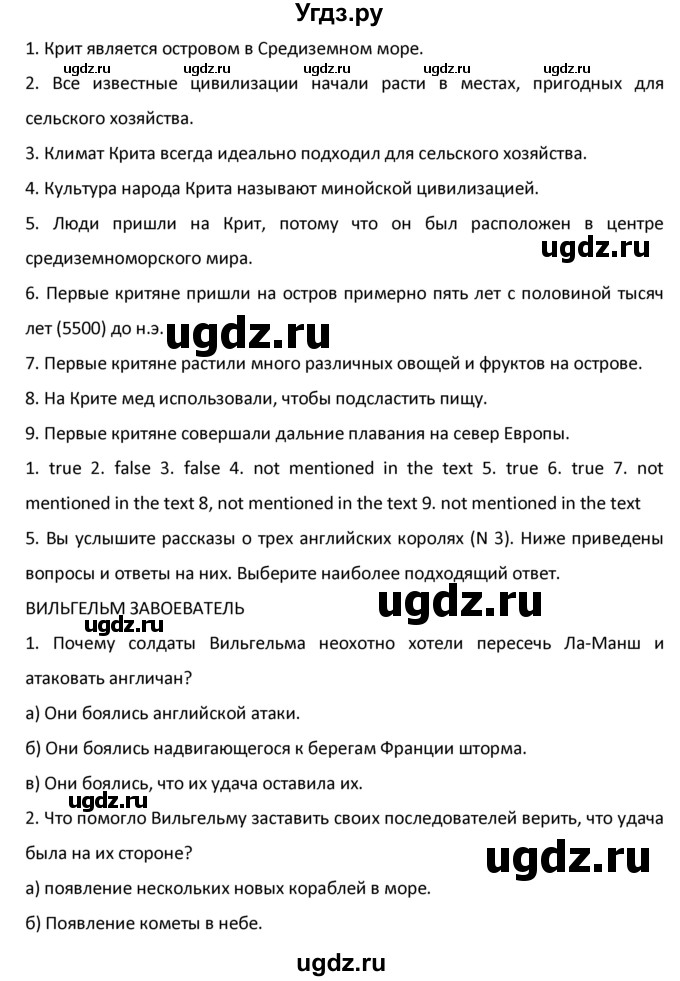 Угдз.ру

1. Крит является островом в Средиземном море.

ugdz.ru ugdz.ru ugdz.ru ugdz.ru ugdz.ru

2. Все известные цивилизации начали расти в местах, пригодных для сельского хозяйства.

3. Климат Крита всегда идеально подходил для сельского хозяйства.

4. Культура народа Крита называют минойской цивилизацией.

5. Люди пришли на Крит, потому что он был расположен в центре средиземноморского мира.

ugdz.ru

6. Первые критяне пришли на остров примерно пять лет с половиной тысяч лет (5500) до н.э.

ugdz.ru

7. Первые критяне растили много различных овощей и фруктов на острове.

8. На Крите мед использовали, чтобы подсластить пищу.

9. Первые критяне совершали дальние плавания на север Европы.

1. true 2. false 3. false 4. not mentioned in the text 5. true 6. true 7. not mentioned in the text 8, not mentioned in the text 9. not mentioned in the text

5. Вы услышите рассказы о трех английских королях (N 3). Ниже приведены вопросы и ответы на них. Выберите наиболее подходящий ответ.

ВИЛЬГЕЛЬМ ЗАВОЕВАТЕЛЬ

ugdz.ru

ugdz.ru

1. Почему солдаты Вильгельма неохотно хотели пересечь Ла-Манш и атаковать англичан?

а) Они боялись английской атаки.

б) Они боялись надвигающегося к берегам Франции шторма.

в) Они боялись, что их удача оставила их.

ugdz.ru

2. Что помогло Вильгельму заставить своих последователей верить, что удача была на их стороне?

ugdz.ru

а) появление нескольких новых кораблей в море.

б) Появление кометы в небе.

ugdz.ru